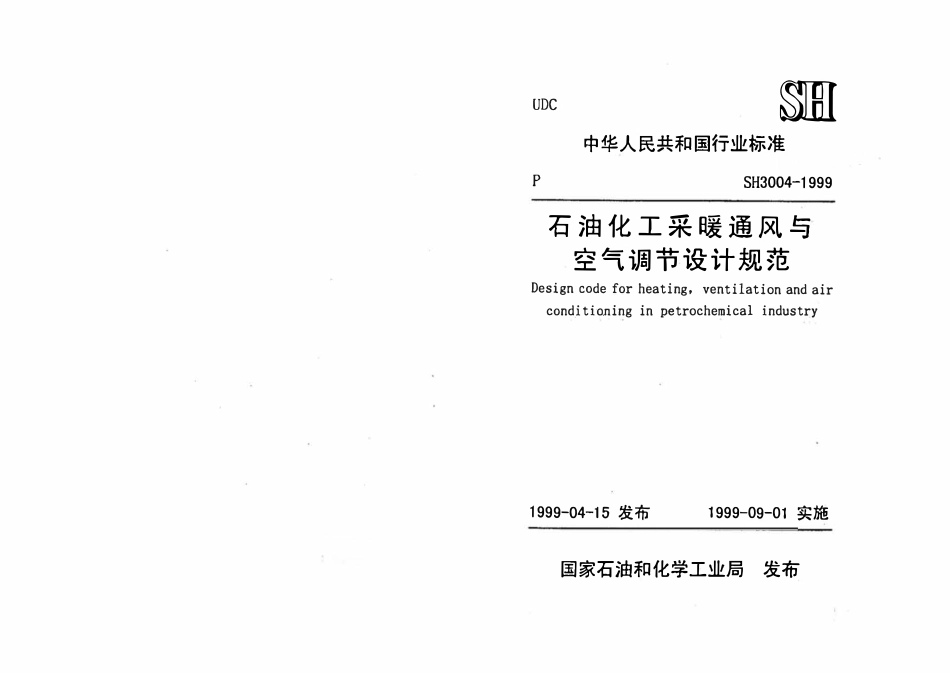 UDC

SH

中华人民共和国行业标准

P

SH3004-1999

石油化工采暖通风与空气调节设计规范

Design code for heating, ventilation and air conditioning in petrochemical industry

1999-04-15 发布

1999-09-01 实施

国家石油和化学工业局 发布